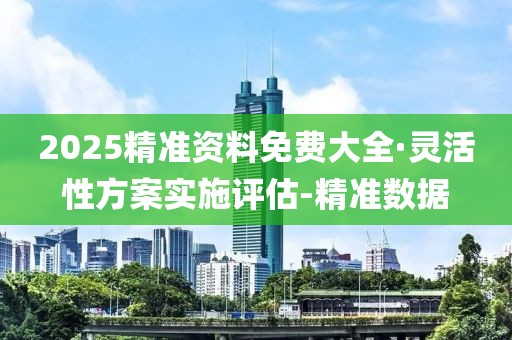 2025精准资料免费大全·灵活性方案实施评估-精准数据